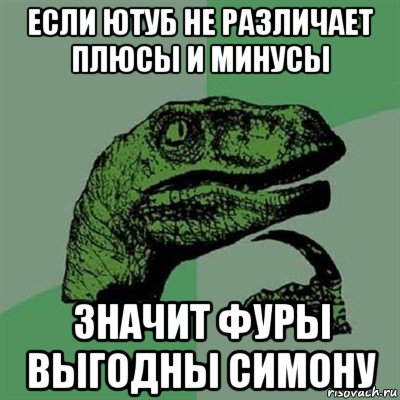 ЕСЛИ ЮТУБ НЕ РАЗЛИЧАЕТ ПЛЮСЫ И МИНУСЫ

ЗНАЧИТ ФУРЫ ВЫГОДНЫ СИМОНУ

risovach.ru